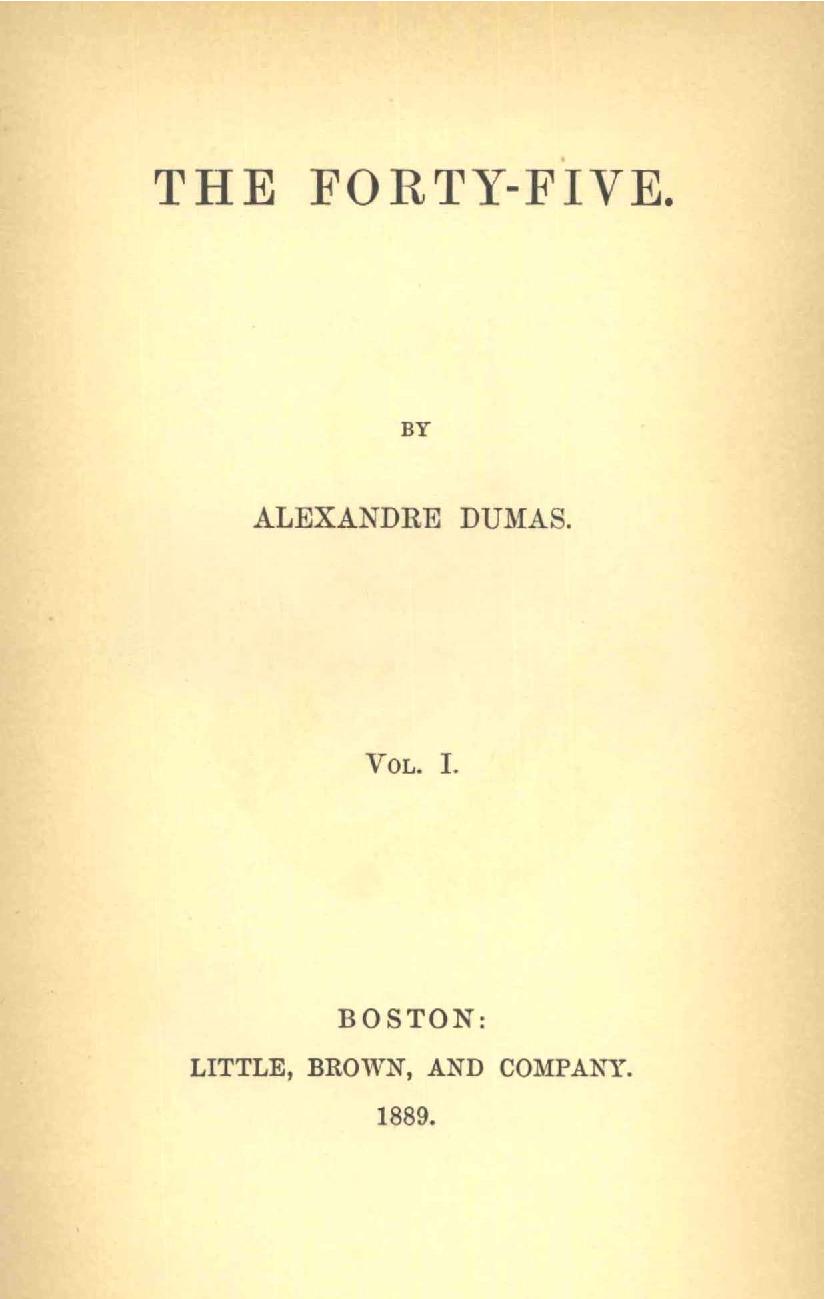 THE FORTY-FIVE.

BY

ALEXANDRE DUMAS.

VOL. I.

BOSTON:
LITTLE, BROWN, AND COMPANY.
1889.